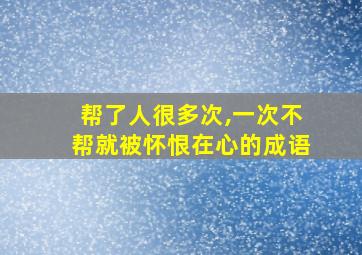 帮了人很多次,一次不帮就被怀恨在心的成语